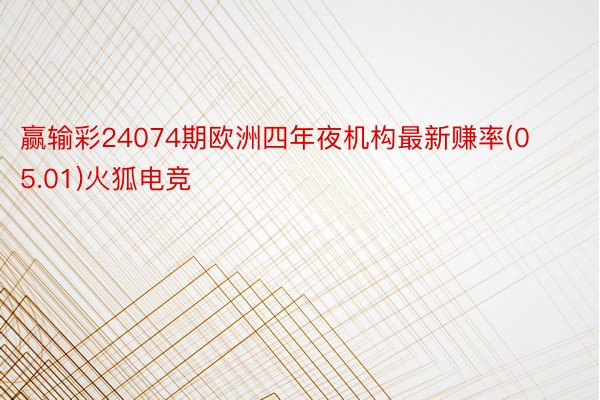 赢输彩24074期欧洲四年夜机构最新赚率(05.01)火狐电竞